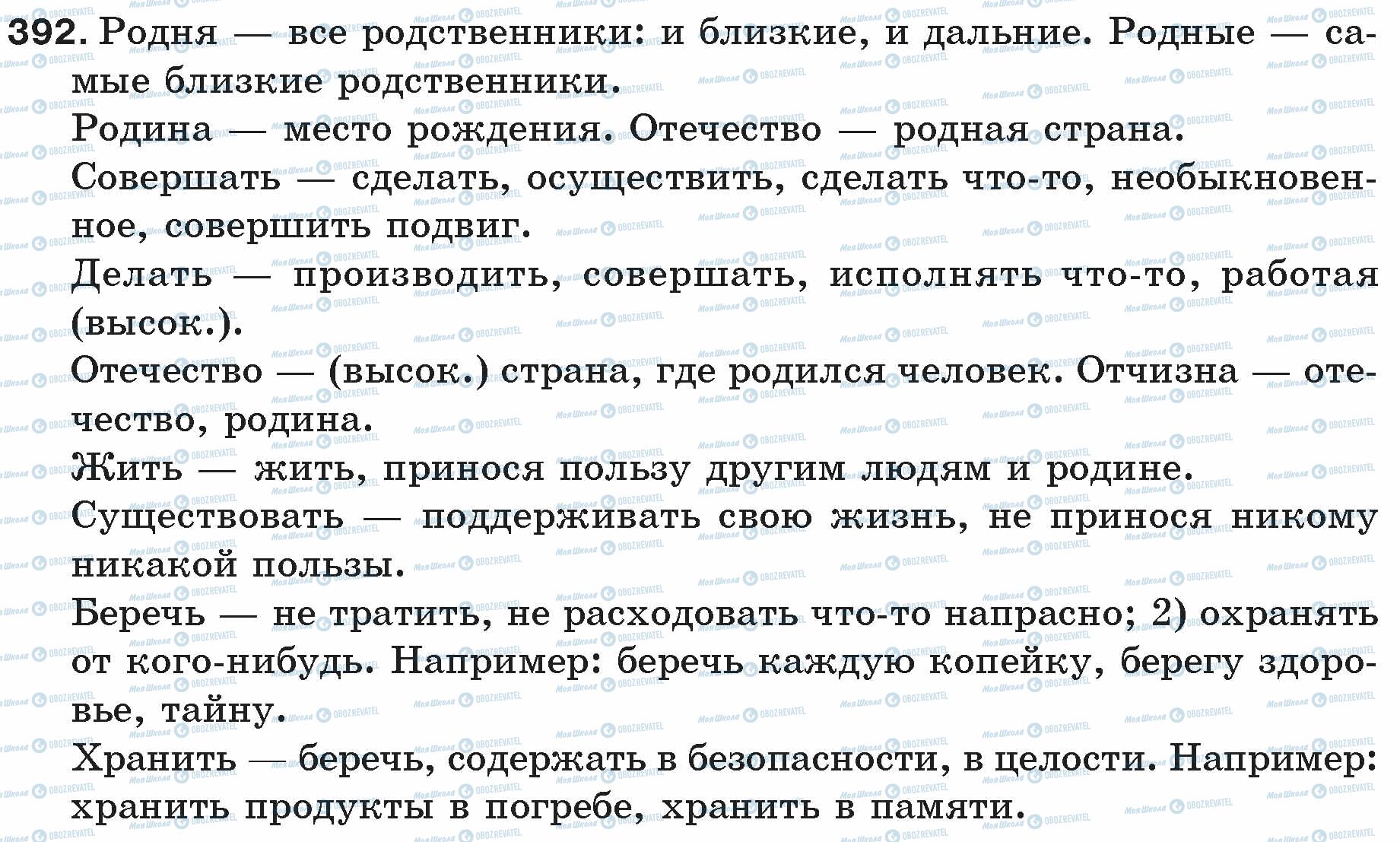 392. Родня — все родственники: и близкие, и дальние. Родные — самые близкие родственники.

Родина — место рождения. Отечество — родная страна.

Совершать — сделать, осуществить, сделать что-то, необыкновенное, совершить подвиг.

Делать — производить, совершать, исполнять что-то, работая (высок.).

Отечество — (высок.) страна, где родился человек. Отчизна — отечество, родина.

Жить — жить, принося пользу другим людям и родине.

Существовать — поддерживать свою жизнь, не принося никому никакой пользы.

Беречь — не тратить, не расходовать что-то напрасно; 2) охранять от кого-нибудь. Например: беречь каждую копейку, берегу здоровье, тайну.

Хранить — беречь, содержать в безопасности, в целости. Например: хранить продукты в погребе, хранить в памяти.